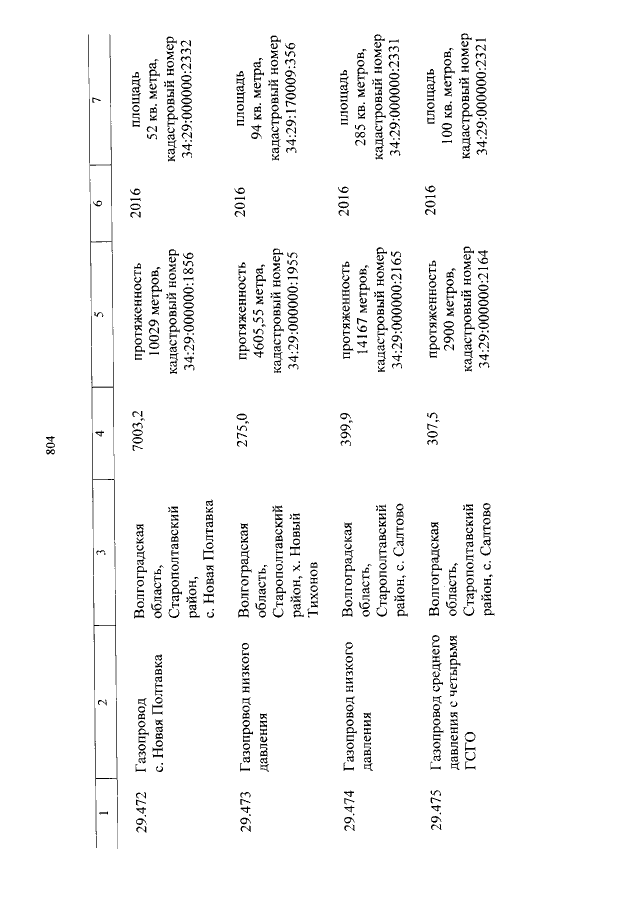 804

| 1 | 2 | 3 | 4 | 5 | 6 | 7 |
|---|---|---|---|---|---|---|
| 29.472 | Газопровод с. Новая Полтавка | Волгоградская область, Старополтавский район, с. Новая Полтавка | 7003,2 | протяженность 10029 метров, кадастровый номер 34:29:000000:1856 | 2016 | площадь 52 кв. метра, кадастровый номер 34:29:000000:2332 |
| 29.473 | Газопровод низкого давления | Волгоградская область, Старополтавский район, х. Новый Тихонов | 275,0 | протяженность 4605,55 метра, кадастровый номер 34:29:000000:1955 | 2016 | площадь 94 кв. метра, кадастровый номер 34:29:170009:356 |
| 29.474 | Газопровод низкого давления | Волгоградская область, Старополтавский район, с. Салтово | 399,9 | протяженность 14167 метров, кадастровый номер 34:29:000000:2165 | 2016 | площадь 285 кв. метров, кадастровый номер 34:29:000000:2331 |
| 29.475 | Газопровод среднего давления с четырьмя ГСГО | Волгоградская область, Старополтавский район, с. Салтово | 307,5 | протяженность 2900 метров, кадастровый номер 34:29:000000:2164 | 2016 | площадь 100 кв. метров, кадастровый номер 34:29:000000:2321 |